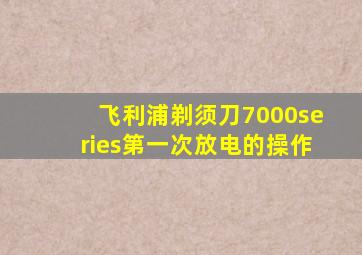 飞利浦剃须刀7000series第一次放电的操作